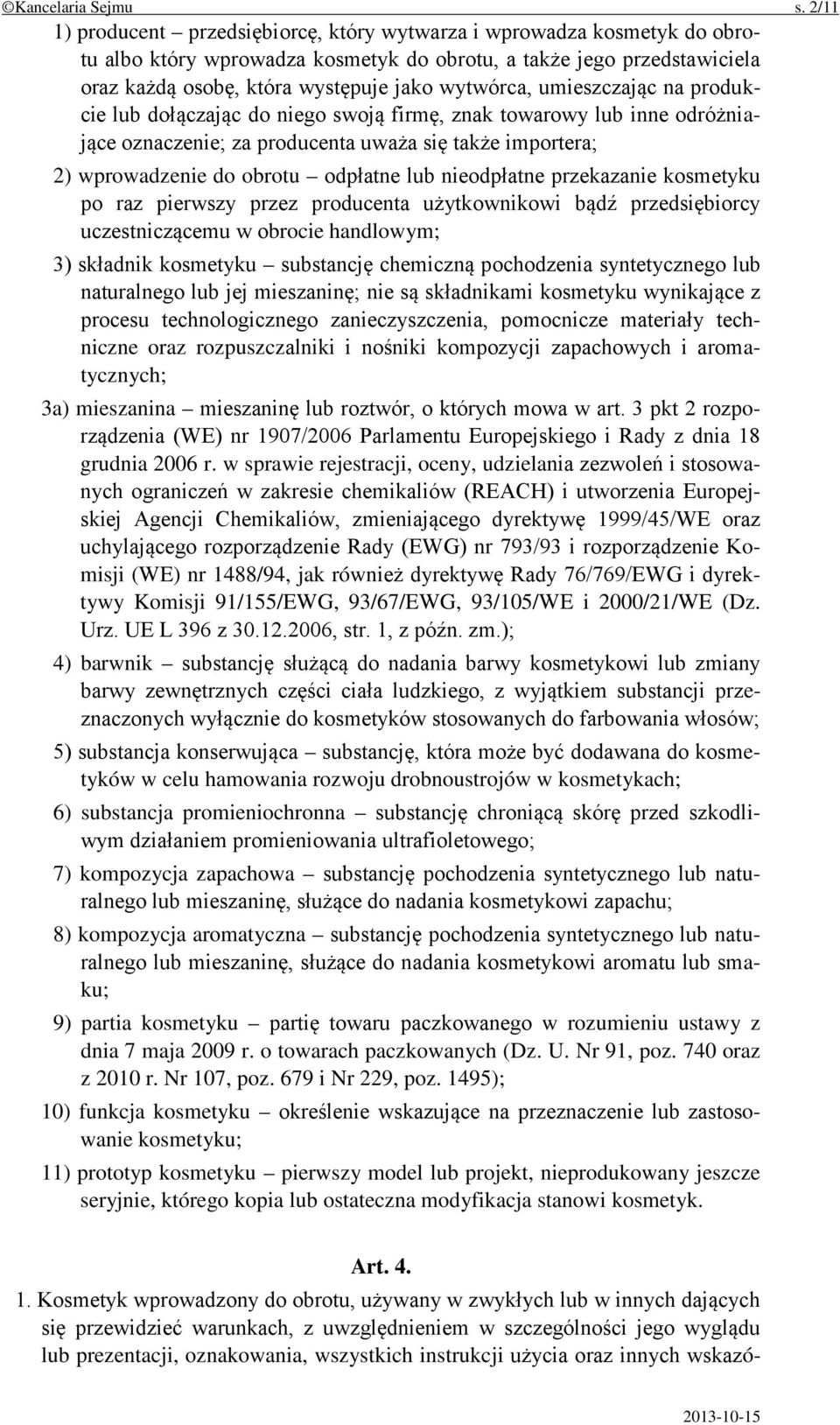 ©Kancelaria Sejmu s. 2/11

1) producent – przedsiębiorcę, który wytwarza i wprowadza kosmetyk do obrotu albo który wprowadza kosmetyk do obrotu, a także jego przedstawiciela oraz każdą osobę, która występuje jako wytwórca, umieszczając na produkcie lub dołączając do niego swoją firmę, znak towarowy lub inne odróżniające oznaczenie; za producenta uważa się także importera;

2) wprowadzenie do obrotu – odpłatne lub nieodpłatne przekazanie kosmetyku po raz pierwszy przez producenta użytkownikowi bądź przedsiębiorcy uczestniczącemu w obrocie handlowym;

3) składnik kosmetyku – substancję chemiczną pochodzenia syntetycznego lub naturalnego lub jej mieszaninę; nie są składnikami kosmetyku wynikające z procesu technologicznego zanieczyszczenia, pomocnicze materiały techniczne oraz rozpuszczalniki i nośniki kompozycji zapachowych i aromatycznych;

3a) mieszanina – mieszaninę lub roztwór, o których mowa w art. 3 pkt 2 rozporządzenia (WE) nr 1907/2006 Parlamentu Europejskiego i Rady z dnia 18 grudnia 2006 r. w sprawie rejestracji, oceny, udzielania zezwoleń i stosowanych ograniczeń w zakresie chemikaliów (REACH) i utworzenia Europejskiej Agencji Chemikaliów, zmieniającego dyrektywę 1999/45/WE oraz uchylającego rozporządzenie Rady (EWG) nr 793/93 i rozporządzenie Komisji (WE) nr 1488/94, jak również dyrektywę Rady 76/769/EWG i dyrektywy Komisji 91/155/EWG, 93/67/EWG, 93/105/WE i 2000/21/WE (Dz. Urz. UE L 396 z 30.12.2006, str. 1, z późn. zm.);

4) barwnik – substancję służącą do nadania barwy kosmetykowi lub zmiany barwy zewnętrznych części ciała ludzkiego, z wyjątkiem substancji przeznaczonych wyłącznie do kosmetyków stosowanych do farbowania włosów;

5) substancja konserwująca – substancję, która może być dodawana do kosmetyków w celu hamowania rozwoju drobnoustrojów w kosmetykach;

6) substancja promieniochronna – substancję chroniącą skórę przed szkodliwym działaniem promieniowania ultrafioletowego;

7) kompozycja zapachowa – substancję pochodzenia syntetycznego lub naturalnego lub mieszaninę, służące do nadania kosmetykowi zapachu;

8) kompozycja aromatyczna – substancję pochodzenia syntetycznego lub naturalnego lub mieszaninę, służące do nadania kosmetykowi aromatu lub smaku;

9) partia kosmetyku – partię towaru paczkowanego w rozumieniu ustawy z dnia 7 maja 2009 r. o towarach paczkowanych (Dz. U. Nr 91, poz. 740 oraz z 2010 r. Nr 107, poz. 679 i Nr 229, poz. 1495);

10) funkcja kosmetyku – określenie wskazujące na przeznaczenie lub zastosowanie kosmetyku;

11) prototyp kosmetyku – pierwszy model lub projekt, nieprodukowany jeszcze seryjnie, którego kopia lub ostateczna modyfikacja stanowi kosmetyk.

Art. 4.

1. Kosmetyk wprowadzony do obrotu, używany w zwykłych lub w innych dających się przewidzieć warunkach, z uwzględnieniem w szczególności jego wyglądu lub prezentacji, oznakowania, wszystkich instrukcji użycia oraz innych wskazó-

2013-10-15